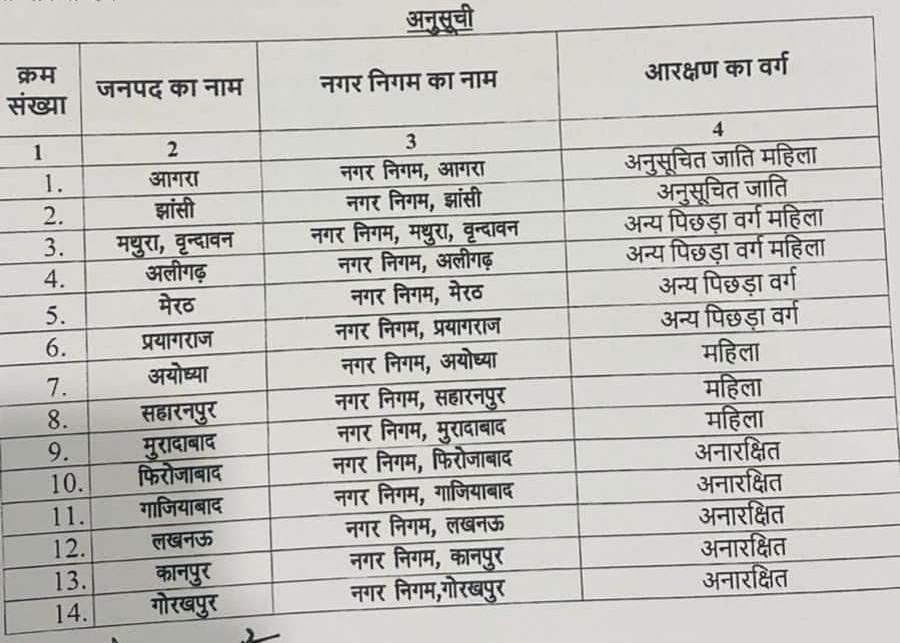 अनुसूची

| क्रम संख्या | जनपद का नाम | नगर निगम का नाम | आरक्षण का वर्ग |
|---|---|---|---|
| 1 | 2 | 3 | 4 |
| 1. | आगरा | नगर निगम, आगरा | अनुसूचित जाति महिला |
| 2. | झांसी | नगर निगम, झांसी | अनुसूचित जाति |
| 3. | मथुरा, वृन्दावन | नगर निगम, मथुरा, वृन्दावन | अन्य पिछड़ा वर्ग महिला |
| 4. | अलीगढ़ | नगर निगम, अलीगढ़ | अन्य पिछड़ा वर्ग महिला |
| 5. | मेरठ | नगर निगम, मेरठ | अन्य पिछड़ा वर्ग |
| 6. | प्रयागराज | नगर निगम, प्रयागराज | अन्य पिछड़ा वर्ग |
| 7. | अयोध्या | नगर निगम, अयोध्या | महिला |
| 8. | सहारनपुर | नगर निगम, सहारनपुर | महिला |
| 9. | मुरादाबाद | नगर निगम, मुरादाबाद | महिला |
| 10. | फिरोजाबाद | नगर निगम, फिरोजाबाद | अनारक्षित |
| 11. | गाजियाबाद | नगर निगम, गाजियाबाद | अनारक्षित |
| 12. | लखनऊ | नगर निगम, लखनऊ | अनारक्षित |
| 13. | कानपुर | नगर निगम, कानपुर | अनारक्षित |
| 14. | गोरखपुर | नगर निगम,गोरखपुर | अनारक्षित |